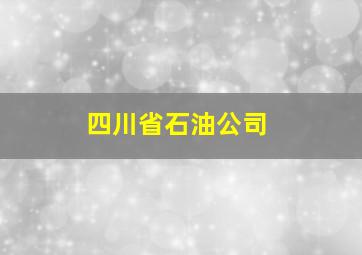 四川省石油公司